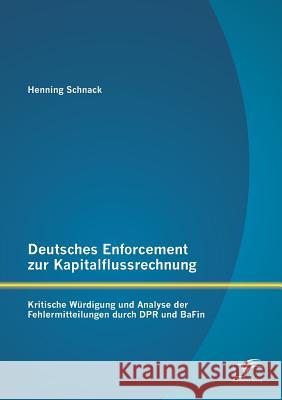 Henning Schnack

Deutsches Enforcement zur Kapitalflussrechnung

Kritische Würdigung und Analyse der Fehlermitteilungen durch DPR und BaFin

Kraina Książek